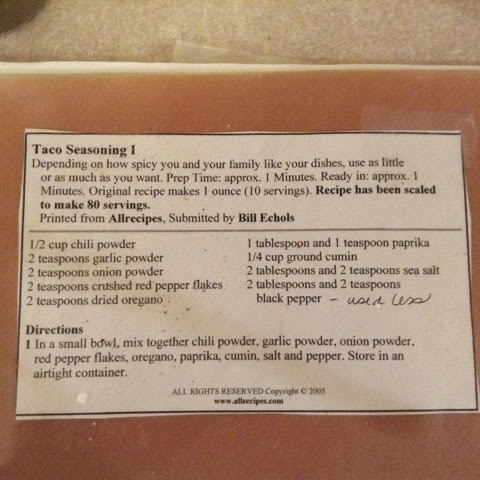 Taco Seasoning I

Depending on how spicy you and your family like your dishes, use as little or as much as you want. Prep Time: approx. 1 Minutes. Ready in: approx. 1 Minutes. Original recipe makes 1 ounce (10 servings). Recipe has been scaled to make 80 servings.

Printed from Allrecipes, Submitted by Bill Echols

1/2 cup chili powder
2 teaspoons garlic powder
2 teaspoons onion powder
2 teaspoons crushed red pepper flakes
2 teaspoons dried oregano

1 tablespoon and 1 teaspoon paprika
1/4 cup ground cumin
2 tablespoons and 2 teaspoons sea salt
2 tablespoons and 2 teaspoons black pepper - used less

Directions

1 In a small bowl, mix together chili powder, garlic powder, onion powder, red pepper flakes, oregano, paprika, cumin, salt and pepper. Store in an airtight container.

ALL RIGHTS RESERVED Copyright © 2005
www.allrecipes.com